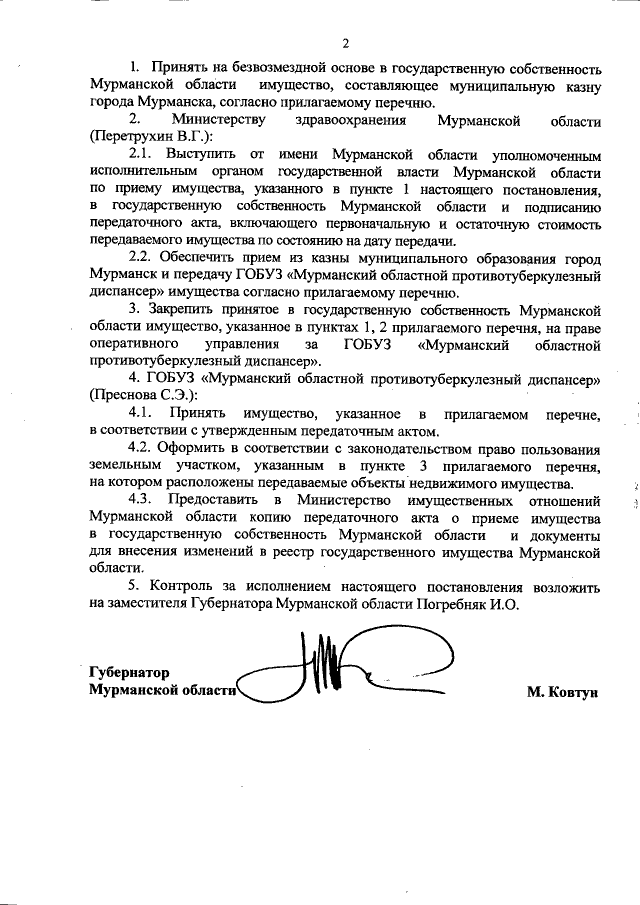 2

1. Принять на безвозмездной основе в государственную собственность Мурманской области имущество, составляющее муниципальную казну города Мурманска, согласно прилагаемому перечню.

2. Министерству здравоохранения Мурманской области (Перетрухин В.Г.):

2.1. Выступить от имени Мурманской области уполномоченным исполнительным органом государственной власти Мурманской области по приему имущества, указанного в пункте 1 настоящего постановления, в государственную собственность Мурманской области и подписанию передаточного акта, включающего первоначальную и остаточную стоимость передаваемого имущества по состоянию на дату передачи.

2.2. Обеспечить прием из казны муниципального образования город Мурманск и передачу ГОБУЗ «Мурманский областной противотуберкулезный диспансер» имущества согласно прилагаемому перечню.

3. Закрепить принятое в государственную собственность Мурманской области имущество, указанное в пунктах 1, 2 прилагаемого перечня, на праве оперативного управления за ГОБУЗ «Мурманский областной противотуберкулезный диспансер».

4. ГОБУЗ «Мурманский областной противотуберкулезный диспансер» (Преснова С.Э.):

4.1. Принять имущество, указанное в прилагаемом перечне, в соответствии с утвержденным передаточным актом.

4.2. Оформить в соответствии с законодательством право пользования земельным участком, указанным в пункте 3 прилагаемого перечня, на котором расположены передаваемые объекты недвижимого имущества.

4.3. Предоставить в Министерство имущественных отношений Мурманской области копию передаточного акта о приеме имущества в государственную собственность Мурманской области и документы для внесения изменений в реестр государственного имущества Мурманской области.

5. Контроль за исполнением настоящего постановления возложить на заместителя Губернатора Мурманской области Погребняк И.О.

Губернатор
Мурманской области

М. Ковтун